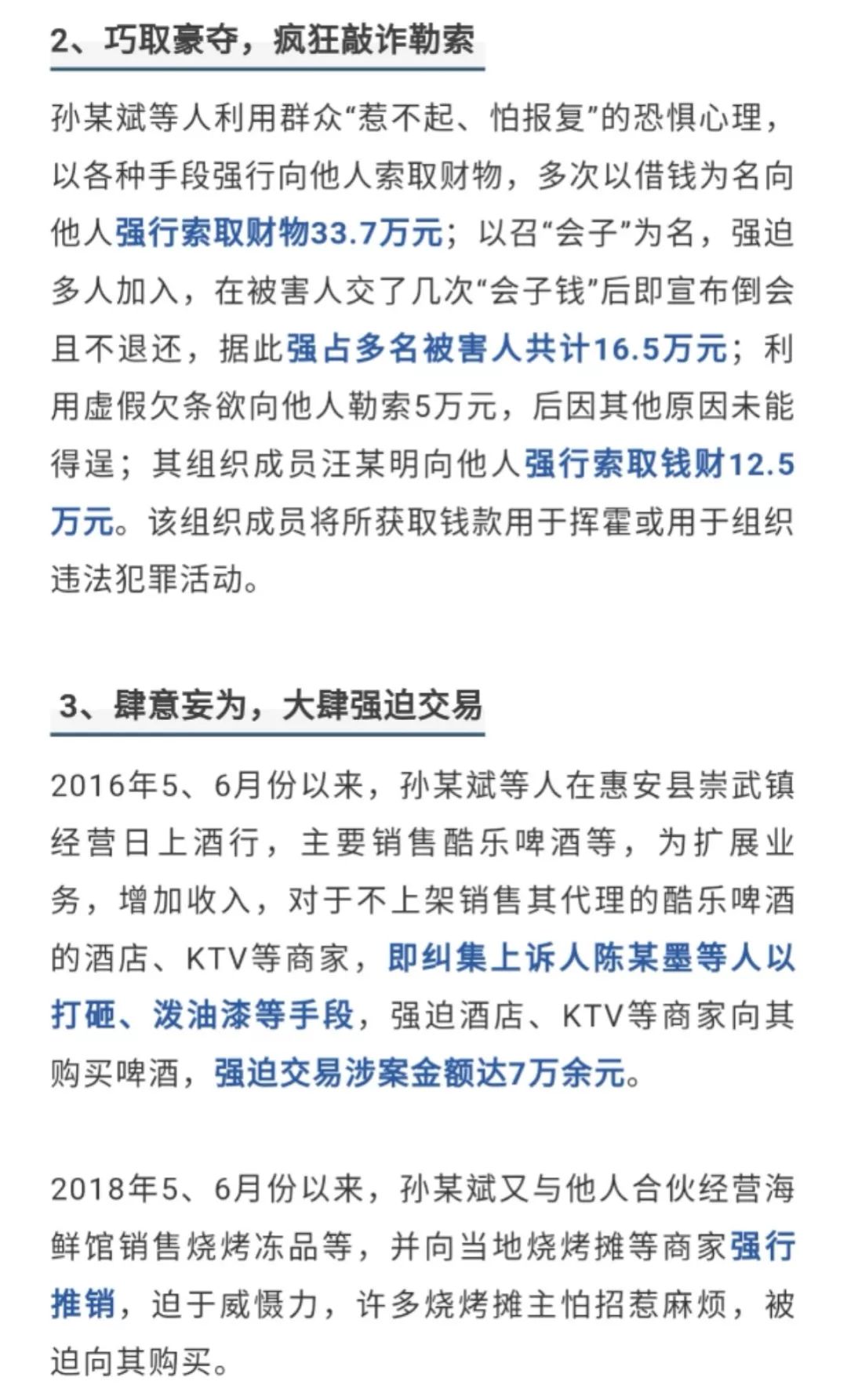 2、巧取豪夺，疯狂敲诈勒索

孙某斌等人利用群众“惹不起、怕报复”的恐惧心理，以各种手段强行向他人索取财物，多次以借钱为名向他人强行索取财物33.7万元；以召“会子”为名，强迫多人加入，在被害人交了几次“会子钱”后即宣布倒会且不退还，据此强占多名被害人共计16.5万元；利用虚假欠条欲向他人勒索5万元，后因其他原因未能得逞；其组织成员汪某明向他人强行索取钱财12.5万元。该组织成员将所获取钱款用于挥霍或用于组织违法犯罪活动。

3、肆意妄为，大肆强迫交易

2016年5、6月份以来，孙某斌等人在惠安县崇武镇经营日上酒行，主要销售酷乐啤酒等，为扩展业务，增加收入，对于不上架销售其代理的酷乐啤酒的酒店、KTV等商家，即纠集上诉人陈某墨等人以打砸、泼油漆等手段，强迫酒店、KTV等商家向其购买啤酒，强迫交易涉案金额达7万余元。

2018年5、6月份以来，孙某斌又与他人合伙经营海鲜馆销售烧烤冻品等，并向当地烧烤摊等商家强行推销，迫于威慑力，许多烧烤摊主怕招惹麻烦，被迫向其购买。